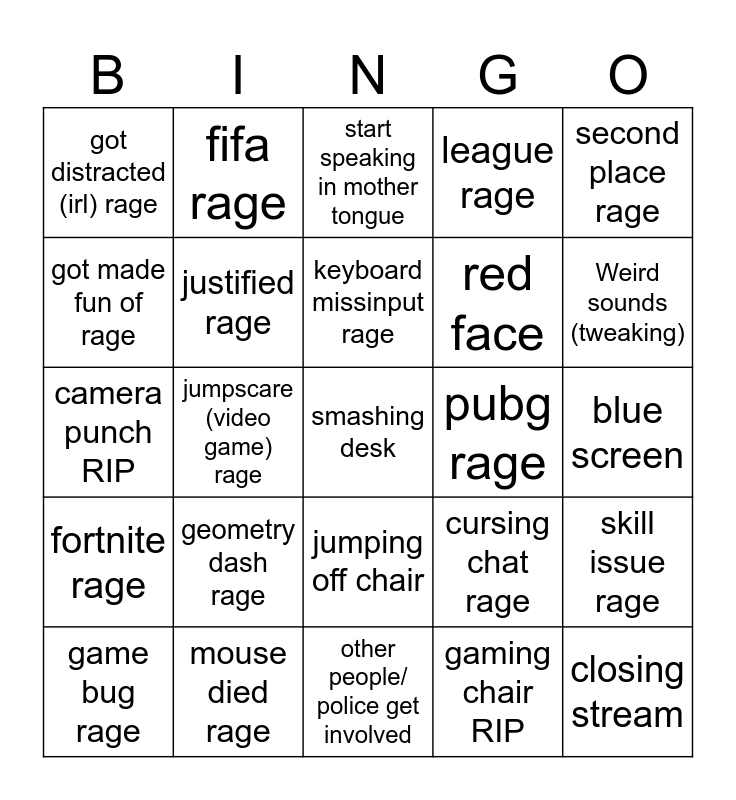 | B | I | N | G | O |
|---|---|---|---|---|
| got distracted (irl) rage | fifa rage | start speaking in mother tongue | league rage | second place rage |
| got made fun of rage | justified rage | keyboard missinput rage | red face | Weird sounds (tweaking) |
| camera punch RIP | jumpscare (video game) rage | smashing desk | pubg rage | blue screen |
| fortnite rage | geometry dash rage | jumping off chair | cursing chat rage | skill issue rage |
| game bug rage | mouse died rage | other people/ police get involved | gaming chair RIP | closing stream |